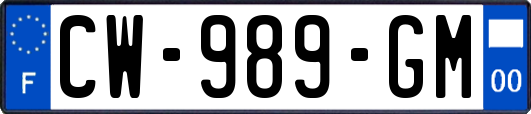 F
CW-989-GM
00